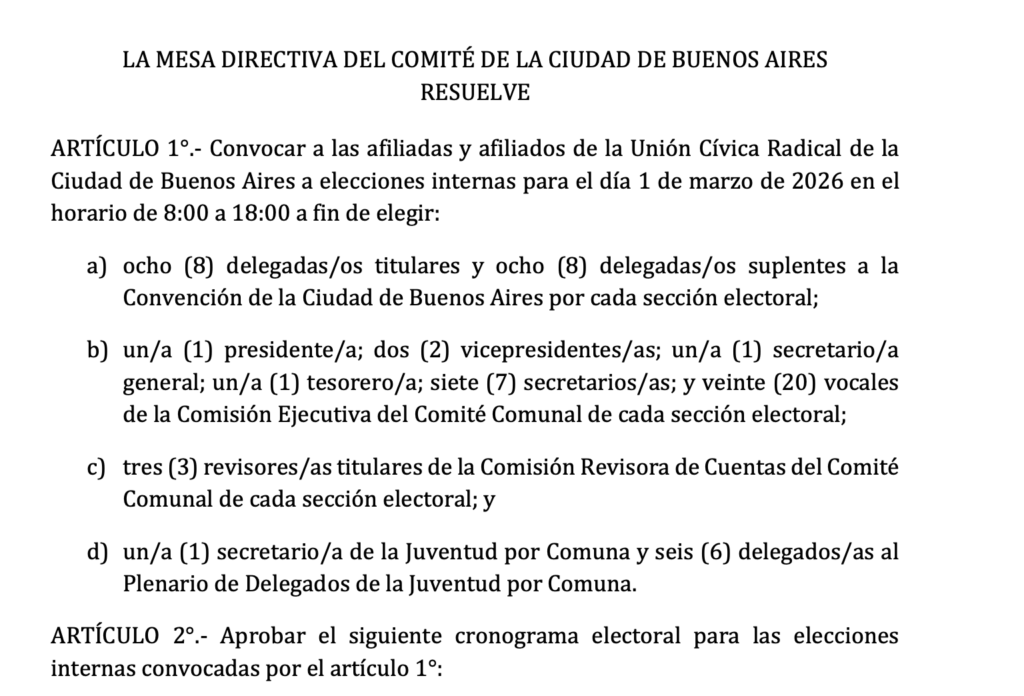 LA MESA DIRECTIVA DEL COMITÉ DE LA CIUDAD DE BUENOS AIRES
RESUELVE

ARTÍCULO 1°.- Convocar a las afiliadas y afiliados de la Unión Cívica Radical de la Ciudad de Buenos Aires a elecciones internas para el día 1 de marzo de 2026 en el horario de 8:00 a 18:00 a fin de elegir:

a) ocho (8) delegadas/os titulares y ocho (8) delegadas/os suplentes a la Convención de la Ciudad de Buenos Aires por cada sección electoral;

b) un/a (1) presidente/a; dos (2) vicepresidentes/as; un/a (1) secretario/a general; un/a (1) tesorero/a; siete (7) secretarios/as; y veinte (20) vocales de la Comisión Ejecutiva del Comité Comunal de cada sección electoral;

c) tres (3) revisores/as titulares de la Comisión Revisora de Cuentas del Comité Comunal de cada sección electoral; y

d) un/a (1) secretario/a de la Juventud por Comuna y seis (6) delegados/as al Plenario de Delegados de la Juventud por Comuna.

ARTÍCULO 2°.- Aprobar el siguiente cronograma electoral para las elecciones internas convocadas por el artículo 1°: